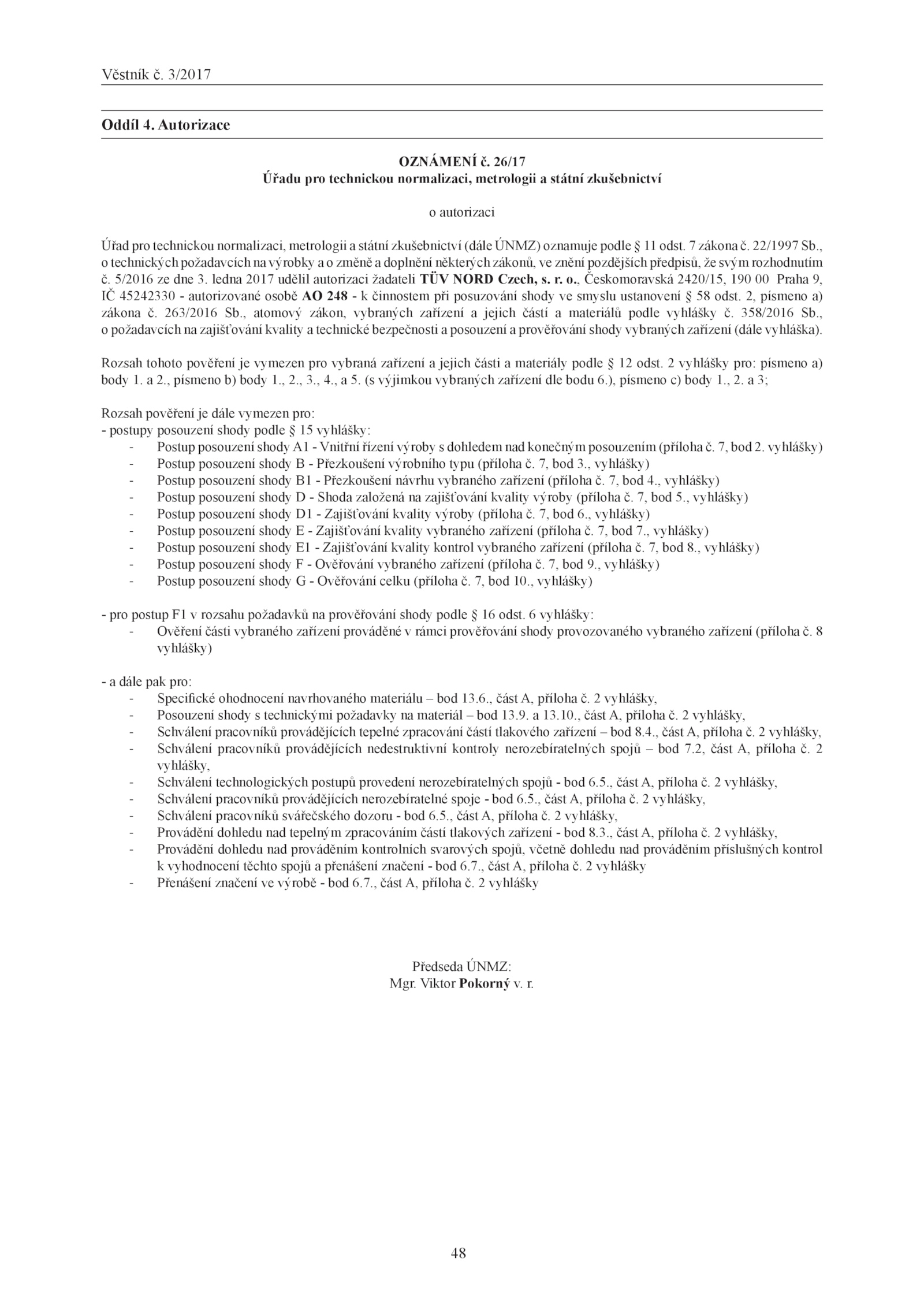 Věstník č. 3/2017

Oddíl 4. Autorizace

OZNÁMENÍ č. 26/17
Úřadu pro technickou normalizaci, metrologii a státní zkušebnictví

o autorizaci

Úřad pro technickou normalizaci, metrologii a státní zkušebnictví (dále ÚNMZ) oznamuje podle § 11 odst. 7 zákona č. 22/1997 Sb., o technických požadavcích na výrobky a o změně a doplnění některých zákonů, ve znění pozdějších předpisů, že svým rozhodnutím č. 5/2016 ze dne 3. ledna 2017 udělil autorizaci žadateli TÜV NORD Czech, s. r. o., Českomoravská 2420/15, 190 00 Praha 9, IČ 45242330 - autorizované osobě AO 248 - k činnostem při posuzování shody ve smyslu ustanovení § 58 odst. 2, písmeno a) zákona č. 263/2016 Sb., atomový zákon, vybraných zařízení a jejich částí a materiálů podle vyhlášky č. 358/2016 Sb., o požadavcích na zajišťování kvality a technické bezpečnosti a posouzení a prověřování shody vybraných zařízení (dále vyhláška).

Rozsah tohoto pověření je vymezen pro vybraná zařízení a jejich části a materiály podle § 12 odst. 2 vyhlášky pro: písmeno a) body 1. a 2., písmeno b) body 1., 2., 3., 4., a 5. (s výjimkou vybraných zařízení dle bodu 6.), písmeno c) body 1., 2. a 3;

Rozsah pověření je dále vymezen pro:
- postupy posouzení shody podle § 15 vyhlášky:
- Postup posouzení shody A1 - Vnitřní řízení výroby s dohledem nad konečným posouzením (příloha č. 7, bod 2. vyhlášky)
- Postup posouzení shody B - Přezkoušení výrobního typu (příloha č. 7, bod 3., vyhlášky)
- Postup posouzení shody B1 - Přezkoušení návrhu vybraného zařízení (příloha č. 7, bod 4., vyhlášky)
- Postup posouzení shody D - Shoda založená na zajišťování kvality výroby (příloha č. 7, bod 5., vyhlášky)
- Postup posouzení shody D1 - Zajišťování kvality výroby (příloha č. 7, bod 6., vyhlášky)
- Postup posouzení shody E - Zajišťování kvality vybraného zařízení (příloha č. 7, bod 7., vyhlášky)
- Postup posouzení shody E1 - Zajišťování kvality kontrol vybraného zařízení (příloha č. 7, bod 8., vyhlášky)
- Postup posouzení shody F - Ověřování vybraného zařízení (příloha č. 7, bod 9., vyhlášky)
- Postup posouzení shody G - Ověřování celku (příloha č. 7, bod 10., vyhlášky)

- pro postup F1 v rozsahu požadavků na prověřování shody podle § 16 odst. 6 vyhlášky:
- Ověření části vybraného zařízení prováděné v rámci prověřování shody provozovaného vybraného zařízení (příloha č. 8 vyhlášky)

- a dále pak pro:
- Specifické ohodnocení navrhovaného materiálu – bod 13.6., část A, příloha č. 2 vyhlášky,
- Posouzení shody s technickými požadavky na materiál – bod 13.9. a 13.10., část A, příloha č. 2 vyhlášky,
- Schválení pracovníků provádějících tepelné zpracování částí tlakového zařízení – bod 8.4., část A, příloha č. 2 vyhlášky,
- Schválení pracovníků provádějících nedestruktivní kontroly nerozebíratelných spojů – bod 7.2, část A, příloha č. 2 vyhlášky,
- Schválení technologických postupů provedení nerozebíratelných spojů - bod 6.5., část A, příloha č. 2 vyhlášky,
- Schválení pracovníků provádějících nerozebíratelné spoje - bod 6.5., část A, příloha č. 2 vyhlášky,
- Schválení pracovníků svářečského dozoru - bod 6.5., část A, příloha č. 2 vyhlášky,
- Provádění dohledu nad tepelným zpracováním částí tlakových zařízení - bod 8.3., část A, příloha č. 2 vyhlášky,
- Provádění dohledu nad prováděním kontrolních svarových spojů, včetně dohledu nad prováděním příslušných kontrol k vyhodnocení těchto spojů a přenášení značení - bod 6.7., část A, příloha č. 2 vyhlášky
- Přenášení značení ve výrobě - bod 6.7., část A, příloha č. 2 vyhlášky

Předseda ÚNMZ:
Mgr. Viktor Pokorný v. r.

48